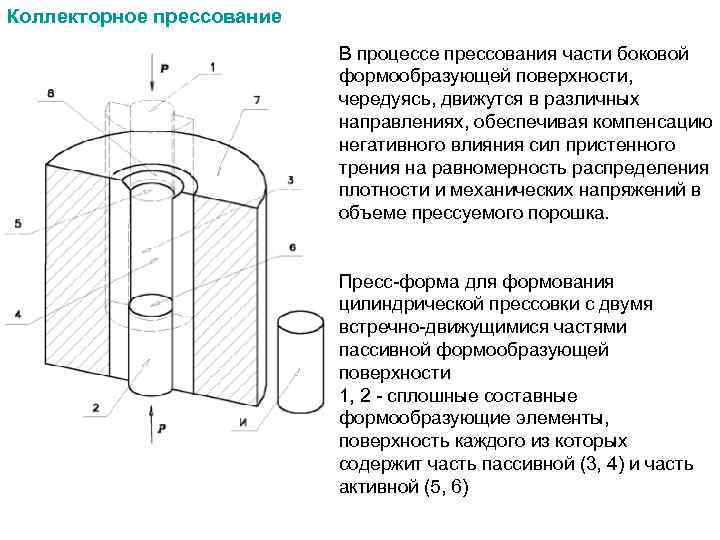 Коллекторное прессование

P
1
8
7
3
5
6
4
2
P
И

В процессе прессования части боковой формообразующей поверхности, чередуясь, движутся в различных направлениях, обеспечивая компенсацию негативного влияния сил пристенного трения на равномерность распределения плотности и механических напряжений в объеме прессуемого порошка.

Пресс-форма для формования цилиндрической прессовки с двумя встречно-движущимися частями пассивной формообразующей поверхности
1, 2 - сплошные составные формообразующие элементы, поверхность каждого из которых содержит часть пассивной (3, 4) и часть активной (5, 6)